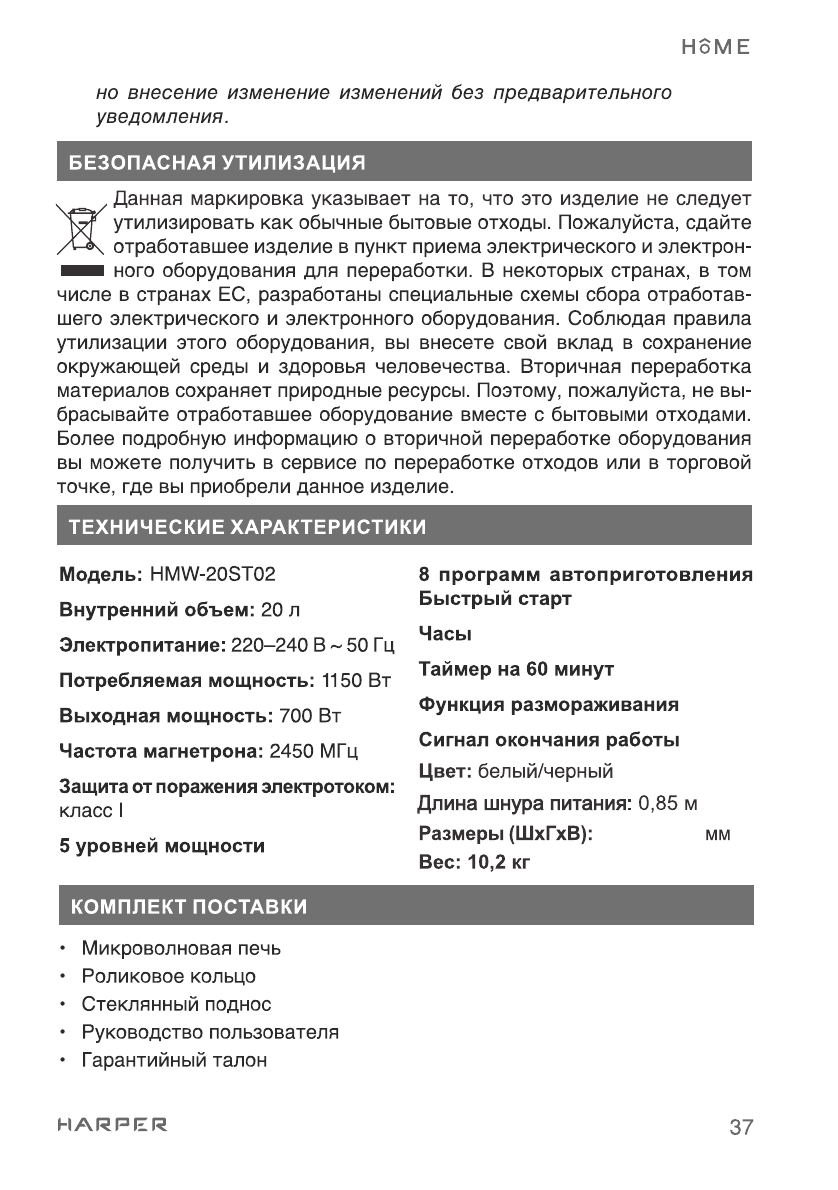 HOME

но внесение изменение изменений без предварительного уведомления.

БЕЗОПАСНАЯ УТИЛИЗАЦИЯ

Данная маркировка указывает на то, что это изделие не следует утилизировать как обычные бытовые отходы. Пожалуйста, сдайте отработавшее изделие в пункт приема электрического и электронного оборудования для переработки. В некоторых странах, в том числе в странах ЕС, разработаны специальные схемы сбора отработавшего электрического и электронного оборудования. Соблюдая правила утилизации этого оборудования, вы внесете свой вклад в сохранение окружающей среды и здоровья человечества. Вторичная переработка материалов сохраняет природные ресурсы. Поэтому, пожалуйста, не выбрасывайте отработавшее оборудование вместе с бытовыми отходами. Более подробную информацию о вторичной переработке оборудования вы можете получить в сервисе по переработке отходов или в торговой точке, где вы приобрели данное изделие.

ТЕХНИЧЕСКИЕ ХАРАКТЕРИСТИКИ

Модель: HMW-20ST02

Внутренний объем: 20 л

Электропитание: 220–240 В ~ 50 Гц

Потребляемая мощность: 1150 Вт

Выходная мощность: 700 Вт

Частота магнетрона: 2450 МГц

Защита от поражения электротоком: класс I

5 уровней мощности

8 программ автоприготовления

Быстрый старт

Часы

Таймер на 60 минут

Функция размораживания

Сигнал окончания работы

Цвет: белый/черный

Длина шнура питания: 0,85 м

Размеры (ШхГхВ): мм

Вес: 10,2 кг

КОМПЛЕКТ ПОСТАВКИ

• Микроволновая печь
• Роликовое кольцо
• Стеклянный поднос
• Руководство пользователя
• Гарантийный талон

HARPER

37